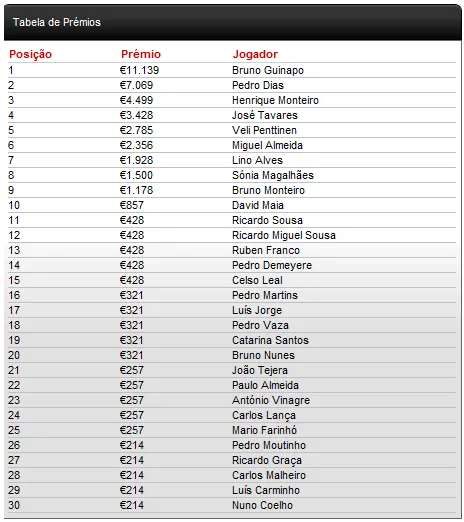 Tabela de Prémios

| Posição | Prémio | Jogador |
|---|---|---|
| 1 | €11.139 | Bruno Guinapo |
| 2 | €7.069 | Pedro Dias |
| 3 | €4.499 | Henrique Monteiro |
| 4 | €3.428 | José Tavares |
| 5 | €2.785 | Veli Penttinen |
| 6 | €2.356 | Miguel Almeida |
| 7 | €1.928 | Lino Alves |
| 8 | €1.500 | Sónia Magalhães |
| 9 | €1.178 | Bruno Monteiro |
| 10 | €857 | David Maia |
| 11 | €428 | Ricardo Sousa |
| 12 | €428 | Ricardo Miguel Sousa |
| 13 | €428 | Ruben Franco |
| 14 | €428 | Pedro Demeyere |
| 15 | €428 | Celso Leal |
| 16 | €321 | Pedro Martins |
| 17 | €321 | Luís Jorge |
| 18 | €321 | Pedro Vaza |
| 19 | €321 | Catarina Santos |
| 20 | €321 | Bruno Nunes |
| 21 | €257 | João Tejera |
| 22 | €257 | Paulo Almeida |
| 23 | €257 | António Vinagre |
| 24 | €257 | Carlos Lança |
| 25 | €257 | Mario Farinhó |
| 26 | €214 | Pedro Moutinho |
| 27 | €214 | Ricardo Graça |
| 28 | €214 | Carlos Malheiro |
| 29 | €214 | Luís Carminho |
| 30 | €214 | Nuno Coelho |